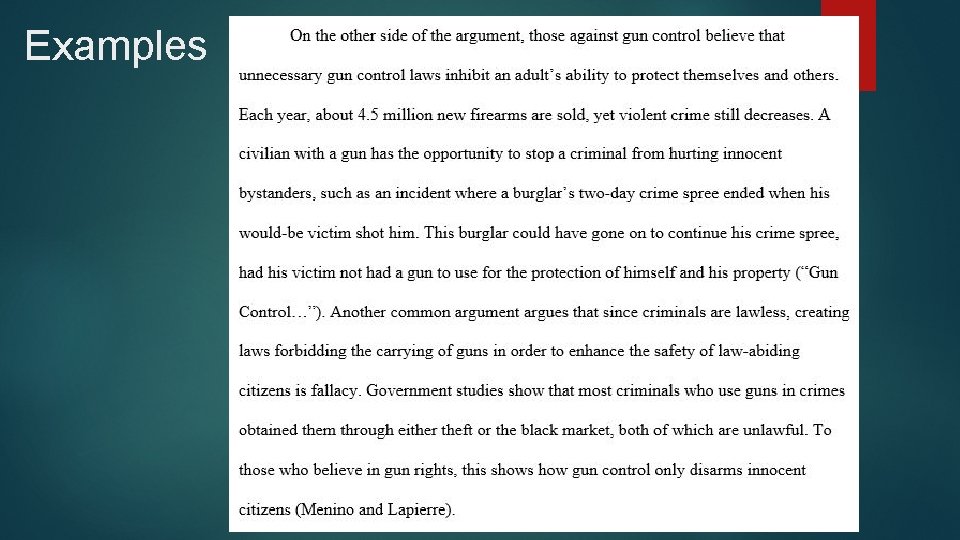 Examples

On the other side of the argument, those against gun control believe that unnecessary gun control laws inhibit an adult's ability to protect themselves and others. Each year, about 4.5 million new firearms are sold, yet violent crime still decreases. A civilian with a gun has the opportunity to stop a criminal from hurting innocent bystanders, such as an incident where a burglar's two-day crime spree ended when his would-be victim shot him. This burglar could have gone on to continue his crime spree, had his victim not had a gun to use for the protection of himself and his property ("Gun Control…"). Another common argument argues that since criminals are lawless, creating laws forbidding the carrying of guns in order to enhance the safety of law-abiding citizens is fallacy. Government studies show that most criminals who use guns in crimes obtained them through either theft or the black market, both of which are unlawful. To those who believe in gun rights, this shows how gun control only disarms innocent citizens (Menino and Lapierre).